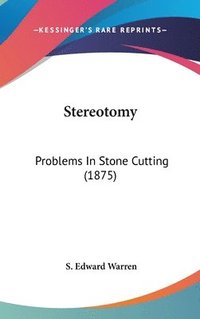 —KESSINGER'S RARE REPRINTS—

Stereotomy

Problems In Stone Cutting (1875)

S. Edward Warren